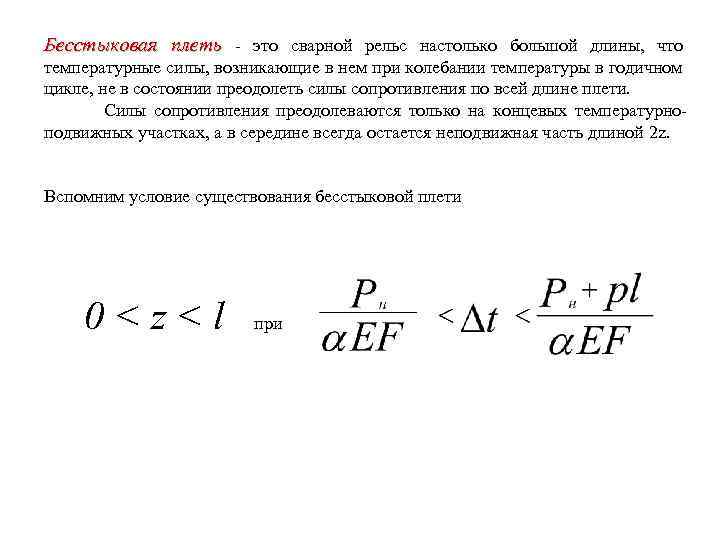 Бесстыковая плеть - это сварной рельс настолько большой длины, что температурные силы, возникающие в нем при колебании температуры в годичном цикле, не в состоянии преодолеть силы сопротивления по всей длине плети.

Силы сопротивления преодолеваются только на концевых температурно-подвижных участках, а в середине всегда остается неподвижная часть длиной 2z.

Вспомним условие существования бесстыковой плети

$0 < z < l$ при $\frac{P_н}{\alpha EF} < \Delta t < \frac{P_н + pl}{\alpha EF}$